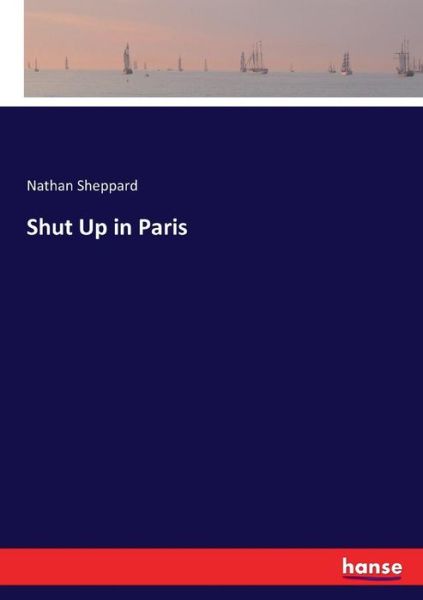 Nathan Sheppard

Shut Up in Paris

hanse